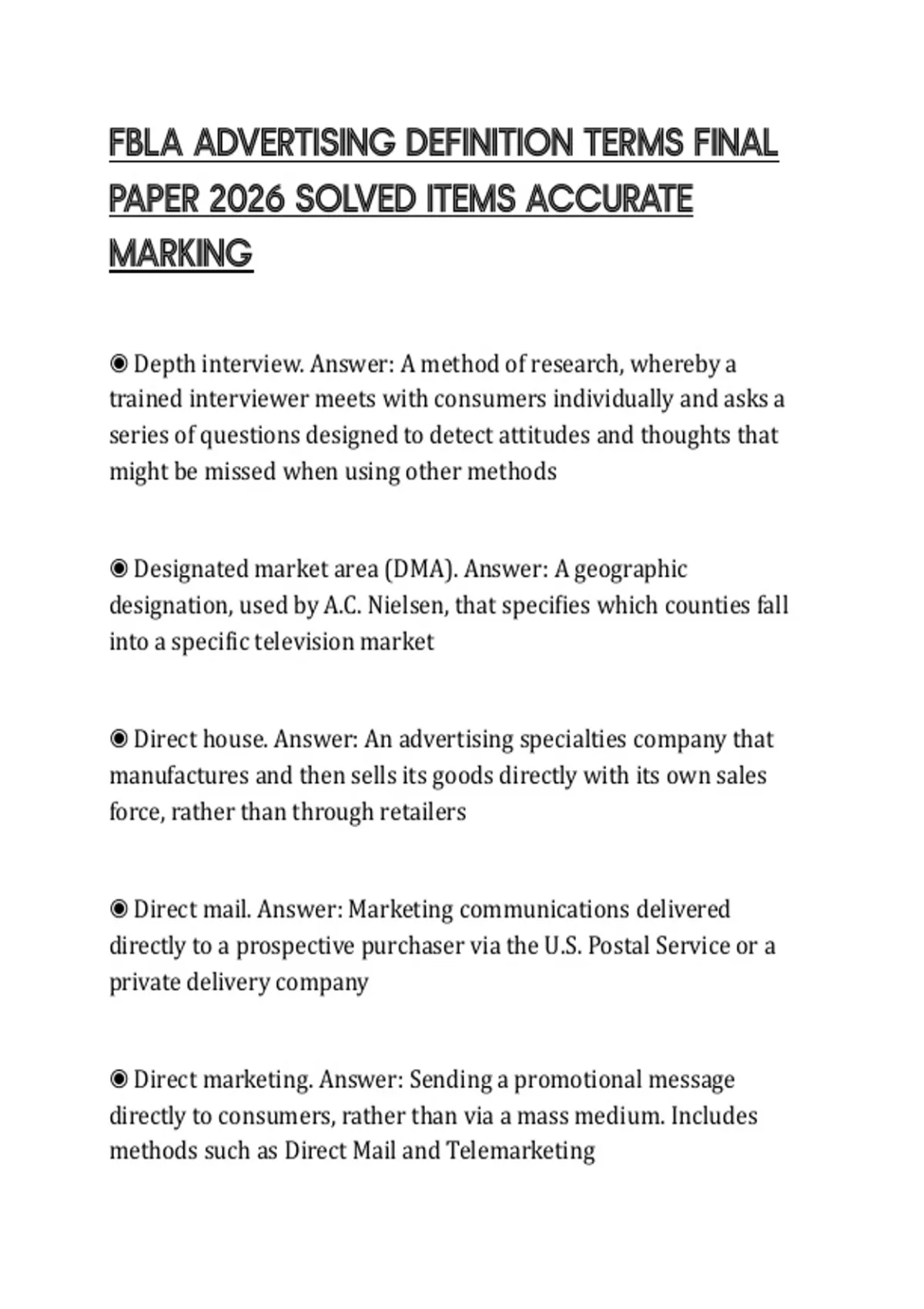 FBLA ADVERTISING DEFINITION TERMS FINAL PAPER 2026 SOLVED ITEMS ACCURATE MARKING

◉ Depth interview. Answer: A method of research, whereby a trained interviewer meets with consumers individually and asks a series of questions designed to detect attitudes and thoughts that might be missed when using other methods

◉ Designated market area (DMA). Answer: A geographic designation, used by A.C. Nielsen, that specifies which counties fall into a specific television market

◉ Direct house. Answer: An advertising specialties company that manufactures and then sells its goods directly with its own sales force, rather than through retailers

◉ Direct mail. Answer: Marketing communications delivered directly to a prospective purchaser via the U.S. Postal Service or a private delivery company

◉ Direct marketing. Answer: Sending a promotional message directly to consumers, rather than via a mass medium. Includes methods such as Direct Mail and Telemarketing